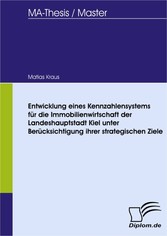 MA-Thesis / Master

Matias Kraus

Entwicklung eines Kennzahlensystems für die Immobilienwirtschaft der Landeshauptstadt Kiel unter Berücksichtigung ihrer strategischen Ziele

Diplom.de